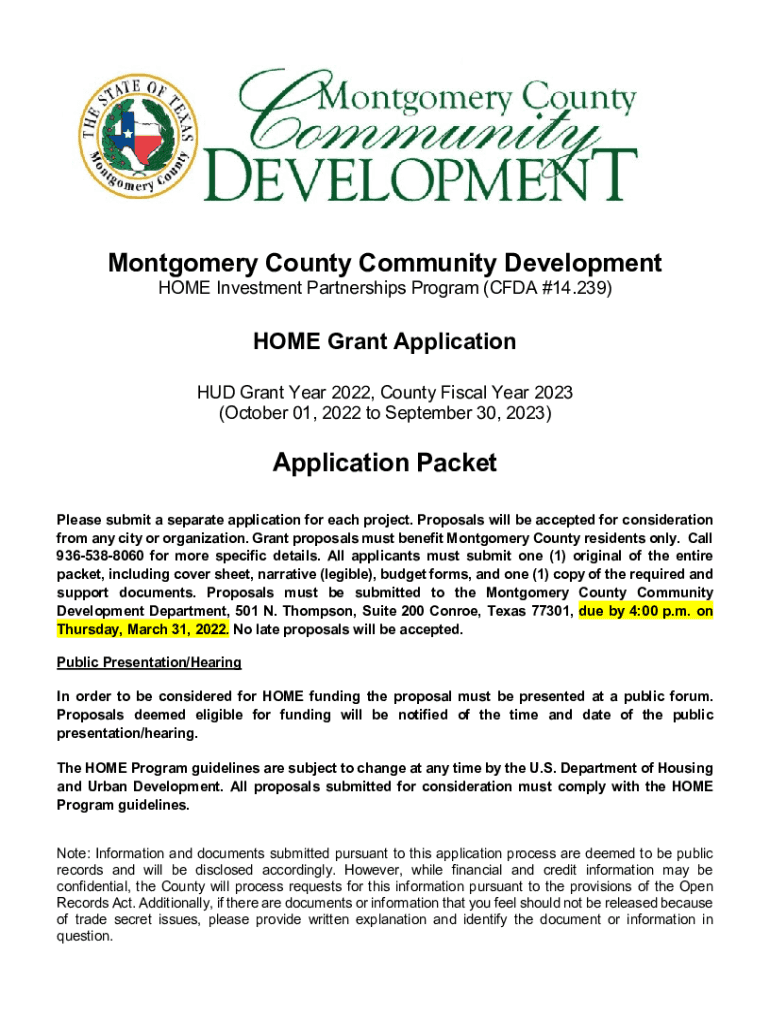 THE STATE OF TEXAS
Montgomery County

Montgomery County
Community
DEVELOPMENT

Montgomery County Community Development
HOME Investment Partnerships Program (CFDA #14.239)

HOME Grant Application

HUD Grant Year 2022, County Fiscal Year 2023
(October 01, 2022 to September 30, 2023)

Application Packet

Please submit a separate application for each project. Proposals will be accepted for consideration from any city or organization. Grant proposals must benefit Montgomery County residents only. Call 936-538-8060 for more specific details. All applicants must submit one (1) original of the entire packet, including cover sheet, narrative (legible), budget forms, and one (1) copy of the required and support documents. Proposals must be submitted to the Montgomery County Community Development Department, 501 N. Thompson, Suite 200 Conroe, Texas 77301, due by 4:00 p.m. on Thursday, March 31, 2022. No late proposals will be accepted.

Public Presentation/Hearing

In order to be considered for HOME funding the proposal must be presented at a public forum. Proposals deemed eligible for funding will be notified of the time and date of the public presentation/hearing.

The HOME Program guidelines are subject to change at any time by the U.S. Department of Housing and Urban Development. All proposals submitted for consideration must comply with the HOME Program guidelines.

Note: Information and documents submitted pursuant to this application process are deemed to be public records and will be disclosed accordingly. However, while financial and credit information may be confidential, the County will process requests for this information pursuant to the provisions of the Open Records Act. Additionally, if there are documents or information that you feel should not be released because of trade secret issues, please provide written explanation and identify the document or information in question.